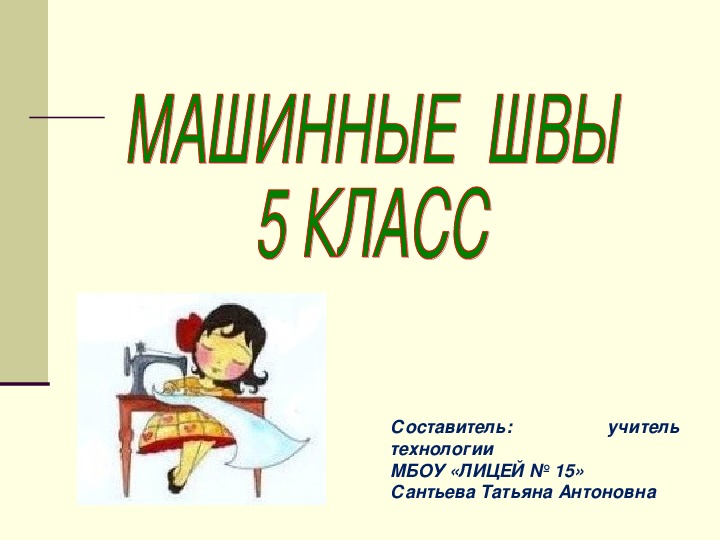 МАШИННЫЕ ШВЫ
5 КЛАСС

Составитель: учитель технологии
МБОУ «ЛИЦЕЙ № 15»
Сантьева Татьяна Антоновна